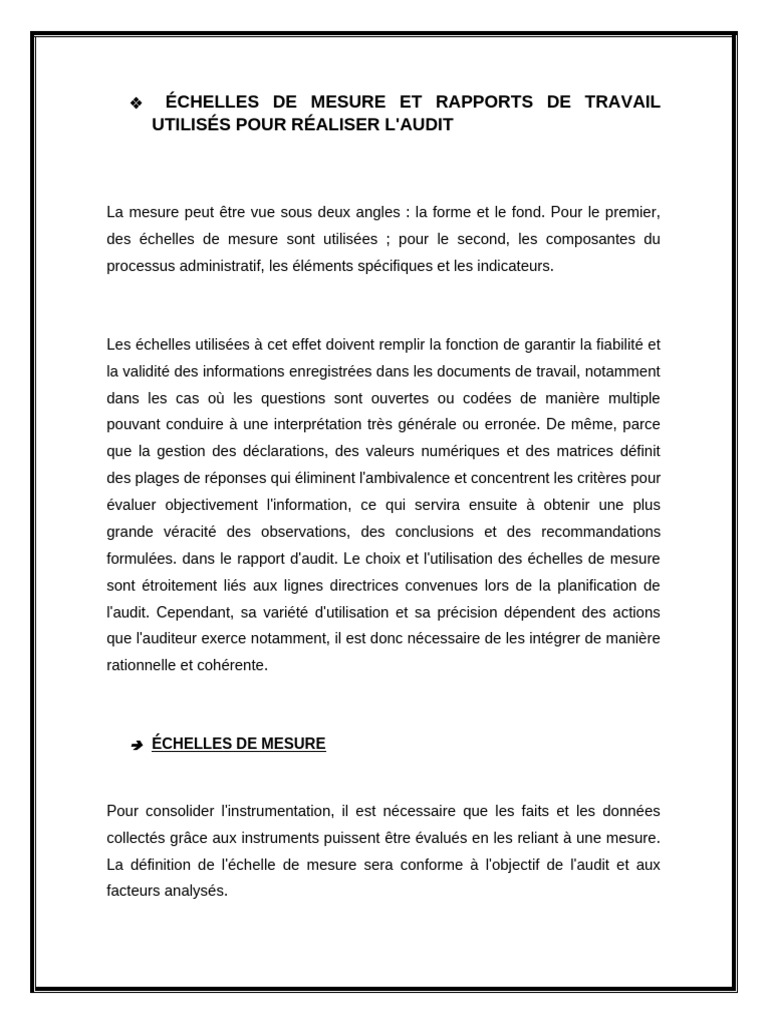 ❖ ÉCHELLES DE MESURE ET RAPPORTS DE TRAVAIL UTILISÉS POUR RÉALISER L'AUDIT

La mesure peut être vue sous deux angles : la forme et le fond. Pour le premier, des échelles de mesure sont utilisées ; pour le second, les composantes du processus administratif, les éléments spécifiques et les indicateurs.

Les échelles utilisées à cet effet doivent remplir la fonction de garantir la fiabilité et la validité des informations enregistrées dans les documents de travail, notamment dans les cas où les questions sont ouvertes ou codées de manière multiple pouvant conduire à une interprétation très générale ou erronée. De même, parce que la gestion des déclarations, des valeurs numériques et des matrices définit des plages de réponses qui éliminent l'ambivalence et concentrent les critères pour évaluer objectivement l'information, ce qui servira ensuite à obtenir une plus grande véracité des observations, des conclusions et des recommandations formulées. dans le rapport d'audit. Le choix et l'utilisation des échelles de mesure sont étroitement liés aux lignes directrices convenues lors de la planification de l'audit. Cependant, sa variété d'utilisation et sa précision dépendent des actions que l'auditeur exerce notamment, il est donc nécessaire de les intégrer de manière rationnelle et cohérente.

➔ ÉCHELLES DE MESURE

Pour consolider l'instrumentation, il est nécessaire que les faits et les données collectés grâce aux instruments puissent être évalués en les reliant à une mesure. La définition de l'échelle de mesure sera conforme à l'objectif de l'audit et aux facteurs analysés.